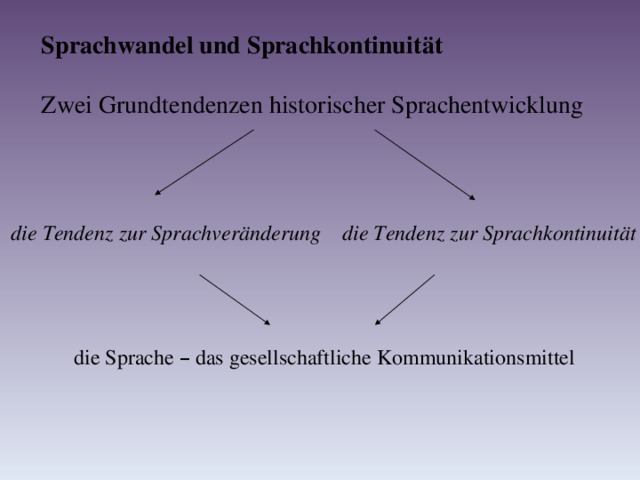 Sprachwandel und Sprachkontinuität

Zwei Grundtendenzen historischer Sprachentwicklung

die Tendenz zur Sprachveränderung

die Tendenz zur Sprachkontinuität

die Sprache – das gesellschaftliche Kommunikationsmittel